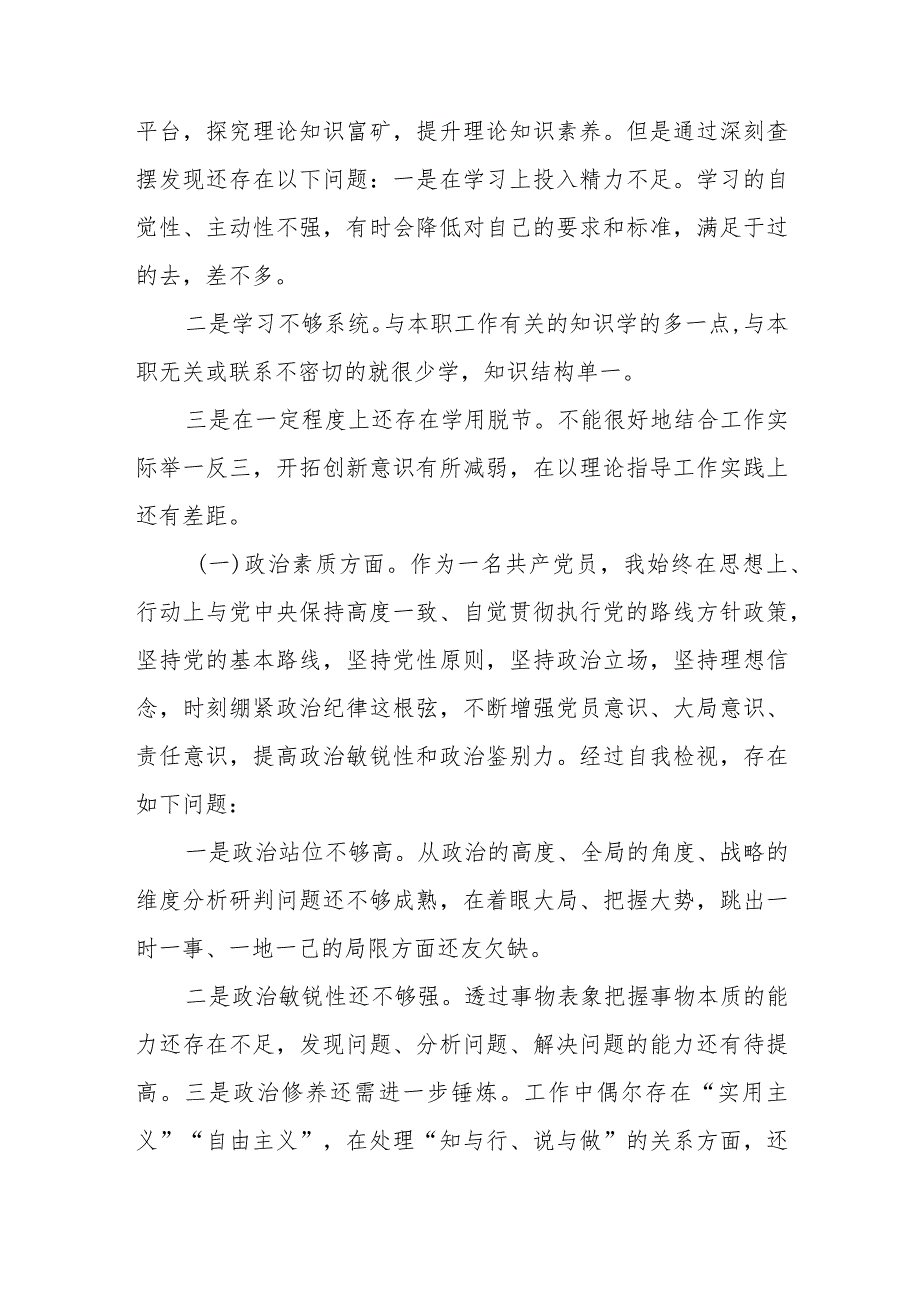 平台，探究理论知识富矿，提升理论知识素养。但是通过深刻查摆发现还存在以下问题：一是在学习上投入精力不足。学习的自觉性、主动性不强，有时会降低对自己的要求和标准，满足于过的去，差不多。

二是学习不够系统。与本职工作有关的知识学的多一点，与本职无关或联系不密切的就很少学，知识结构单一。

三是在一定程度上还存在学用脱节。不能很好地结合工作实际举一反三，开拓创新意识有所减弱，在以理论指导工作实践上还有差距。

（一）政治素质方面。作为一名共产党员，我始终在思想上、行动上与党中央保持高度一致、自觉贯彻执行党的路线方针政策，坚持党的基本路线，坚持党性原则，坚持政治立场，坚持理想信念，时刻绷紧政治纪律这根弦，不断增强党员意识、大局意识、责任意识，提高政治敏锐性和政治鉴别力。经过自我检视，存在如下问题：

一是政治站位不够高。从政治的高度、全局的角度、战略的维度分析研判问题还不够成熟，在着眼大局、把握大势，跳出一时一事、一地一己的局限方面还友欠缺。

二是政治敏锐性还不够强。透过事物表象把握事物本质的能力还存在不足，发现问题、分析问题、解决问题的能力还有待提高。三是政治修养还需进一步锤炼。工作中偶尔存在“实用主义”“自由主义”，在处理“知与行、说与做”的关系方面，还